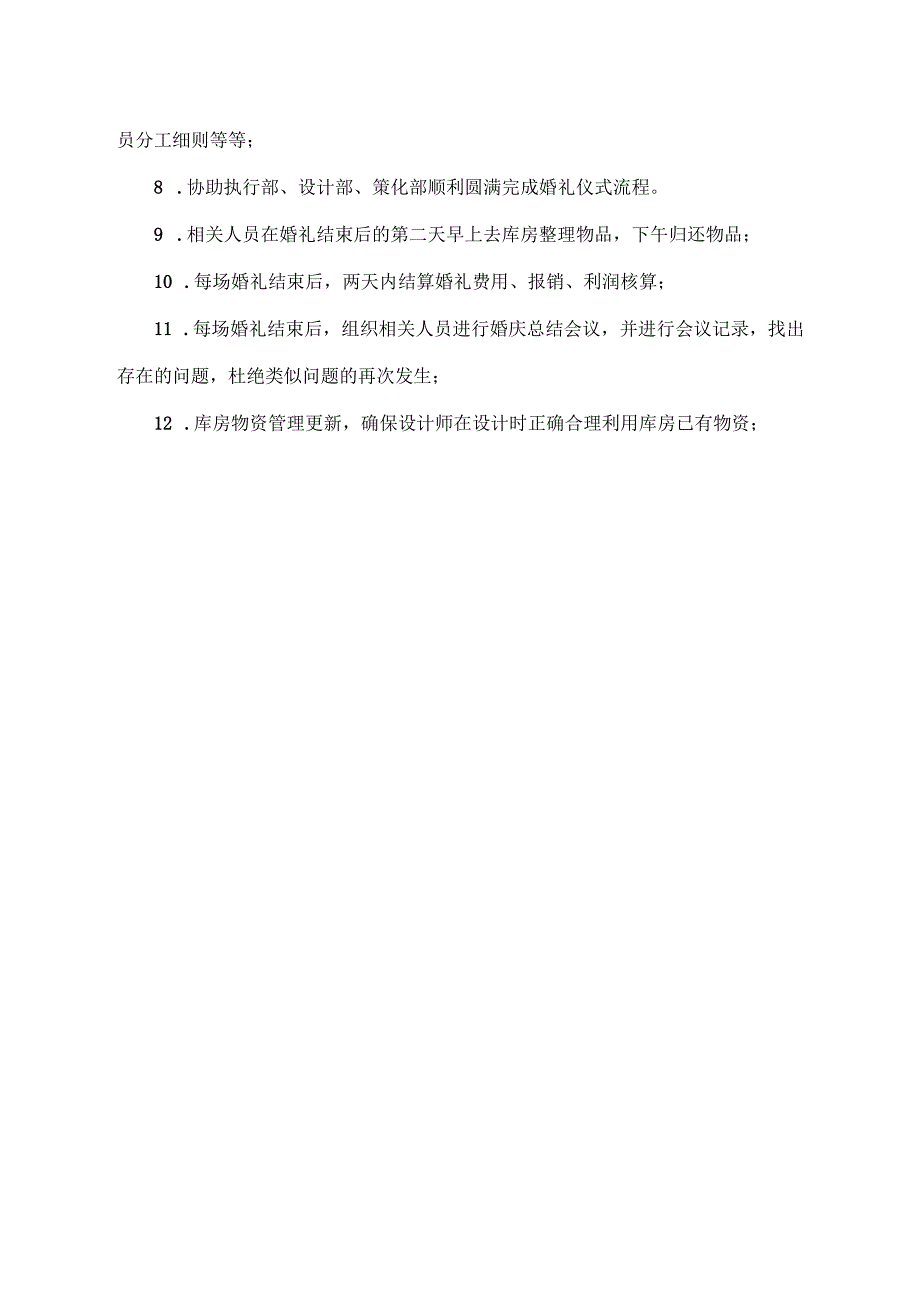 员分工细则等等；

8 .协助执行部、设计部、策化部顺利圆满完成婚礼仪式流程。

9 .相关人员在婚礼结束后的第二天早上去库房整理物品，下午归还物品；

10 .每场婚礼结束后，两天内结算婚礼费用、报销、利润核算；

11 .每场婚礼结束后，组织相关人员进行婚庆总结会议，并进行会议记录，找出存在的问题，杜绝类似问题的再次发生；

12 .库房物资管理更新，确保设计师在设计时正确合理利用库房已有物资；